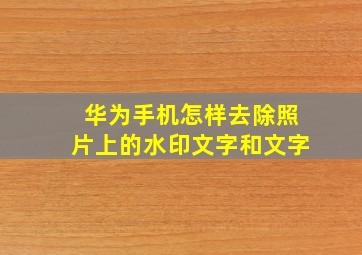 华为手机怎样去除照片上的水印文字和文字